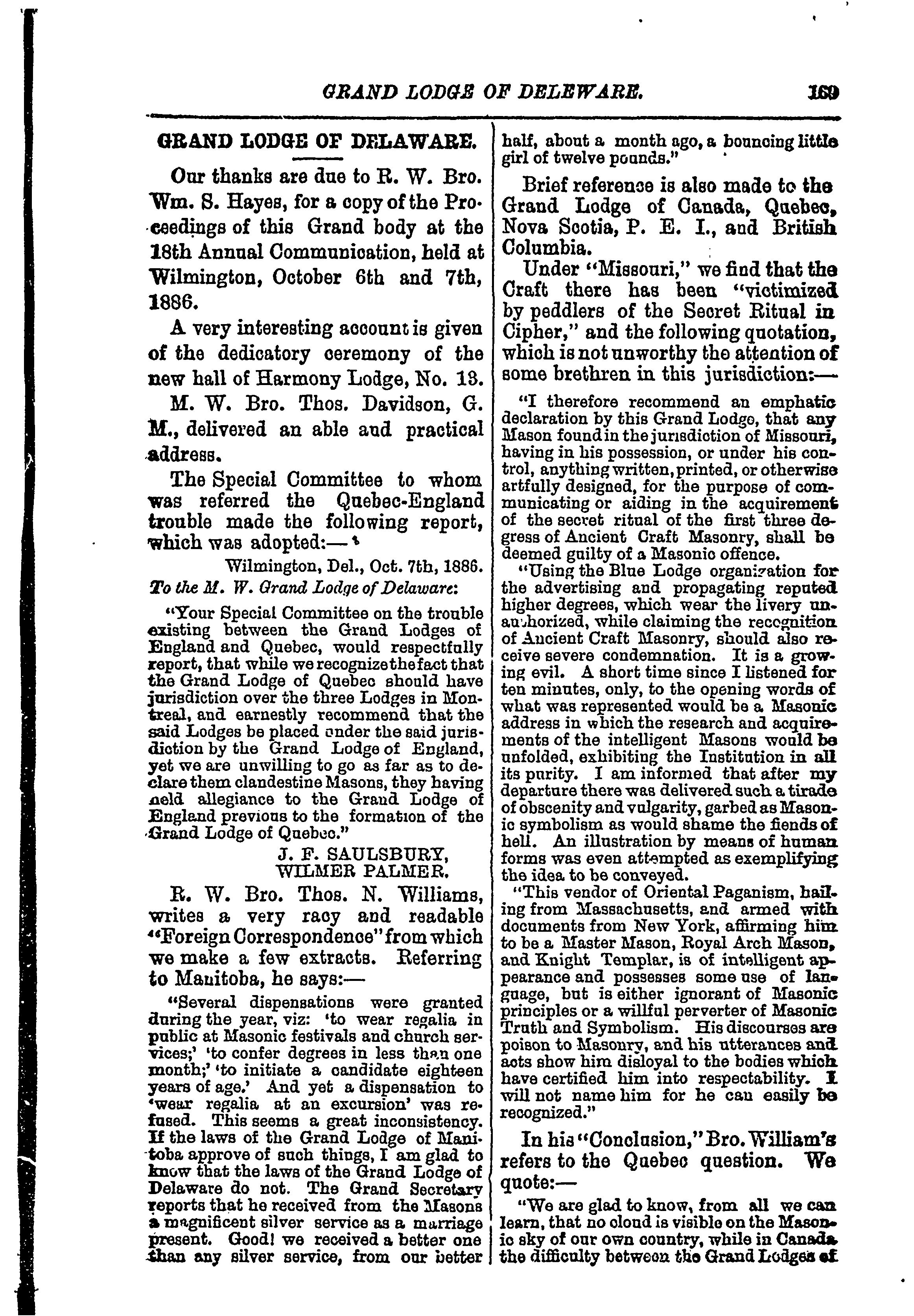 GRAND LODGE OF DELEWARE. 169

GRAND LODGE OF DELAWARE.

Our thanks are due to R. W. Bro. Wm. S. Hayes, for a copy of the Proceedings of this Grand body at the 18th Annual Communication, held at Wilmington, October 6th and 7th, 1886.

A very interesting account is given of the dedicatory ceremony of the new hall of Harmony Lodge, No. 13.

M. W. Bro. Thos. Davidson, G. M., delivered an able and practical address.

The Special Committee to whom was referred the Quebec-England trouble made the following report, which was adopted:—

Wilmington, Del., Oct. 7th, 1886.

To the M. W. Grand Lodge of Delaware:

"Your Special Committee on the trouble existing between the Grand Lodges of England and Quebec, would respectfully report, that while we recognize the fact that the Grand Lodge of Quebec should have jurisdiction over the three Lodges in Montreal, and earnestly recommend that the said Lodges be placed under the said jurisdiction by the Grand Lodge of England, yet we are unwilling to go as far as to declare them clandestine Masons, they having held allegiance to the Grand Lodge of England previous to the formation of the Grand Lodge of Quebec."

J. F. SAULSBURY,
WILMER PALMER.

R. W. Bro. Thos. N. Williams, writes a very racy and readable "Foreign Correspondence" from which we make a few extracts. Referring to Manitoba, he says:—

"Several dispensations were granted during the year, viz: 'to wear regalia in public at Masonic festivals and church services;' 'to confer degrees in less than one month;' 'to initiate a candidate eighteen years of age.' And yet a dispensation to 'wear regalia at an excursion' was refused. This seems a great inconsistency. If the laws of the Grand Lodge of Manitoba approve of such things, I am glad to know that the laws of the Grand Lodge of Delaware do not. The Grand Secretary reports that he received from the Masons a magnificent silver service as a marriage present. Good! we received a better one than any silver service, from our better half, about a month ago, a bouncing little girl of twelve pounds."

Brief reference is also made to the Grand Lodge of Canada, Quebec, Nova Scotia, P. E. I., and British Columbia.

Under "Missouri," we find that the Craft there has been "victimized by peddlers of the Secret Ritual in Cipher," and the following quotation, which is not unworthy the attention of some brethren in this jurisdiction:—

"I therefore recommend an emphatic declaration by this Grand Lodge, that any Mason found in the jurisdiction of Missouri, having in his possession, or under his control, anything written, printed, or otherwise artfully designed, for the purpose of communicating or aiding in the acquirement of the secret ritual of the first three degress of Ancient Craft Masonry, shall be deemed guilty of a Masonic offence.

"Using the Blue Lodge organization for the advertising and propagating reputed higher degrees, which wear the livery unauthorized, while claiming the recognition of Ancient Craft Masonry, should also receive severe condemnation. It is a growing evil. A short time since I listened for ten minutes, only, to the opening words of what was represented would be a Masonic address in which the research and acquirements of the intelligent Masons would be unfolded, exhibiting the Institution in all its purity. I am informed that after my departure there was delivered such a tirade of obscenity and vulgarity, garbed as Masonic symbolism as would shame the fiends of hell. An illustration by means of human forms was even attempted as exemplifying the idea to be conveyed.

"This vendor of Oriental Paganism, hailing from Massachusetts, and armed with documents from New York, affirming him to be a Master Mason, Royal Arch Mason, and Knight Templar, is of intelligent appearance and possesses some use of language, but is either ignorant of Masonic principles or a willful perverter of Masonic Truth and Symbolism. His discourses are poison to Masonry, and his utterances and acts show him disloyal to the bodies which have certified him into respectability. I will not name him for he can easily be recognized."

In his "Conclusion," Bro. William's refers to the Quebec question. We quote:—

"We are glad to know, from all we can learn, that no cloud is visible on the Masonic sky of our own country, while in Canada the difficulty between the Grand Lodges of